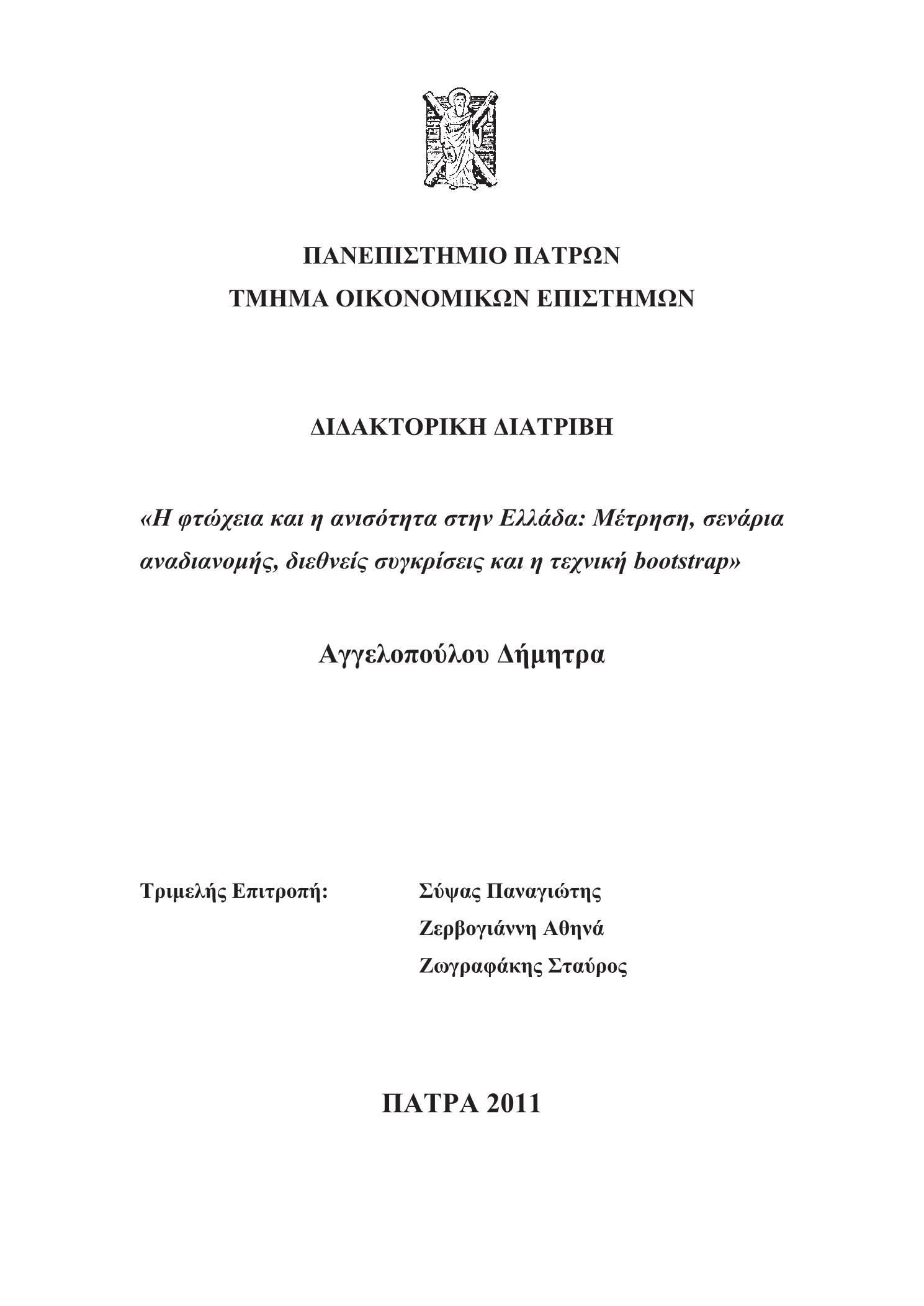 ΠΑΝΕΠΙΣΤΗΜΙΟ ΠΑΤΡΩΝ
ΤΜΗΜΑ ΟΙΚΟΝΟΜΙΚΩΝ ΕΠΙΣΤΗΜΩΝ

ΔΙΔΑΚΤΟΡΙΚΗ ΔΙΑΤΡΙΒΗ

«Η φτώχεια και η ανισότητα στην Ελλάδα: Μέτρηση, σενάρια αναδιανομής, διεθνείς συγκρίσεις και η τεχνική bootstrap»

Αγγελοπούλου Δήμητρα

Τριμελής Επιτροπή: Σύψας Παναγιώτης
Ζερβογιάννη Αθηνά
Ζωγραφάκης Σταύρος

ΠΑΤΡΑ 2011